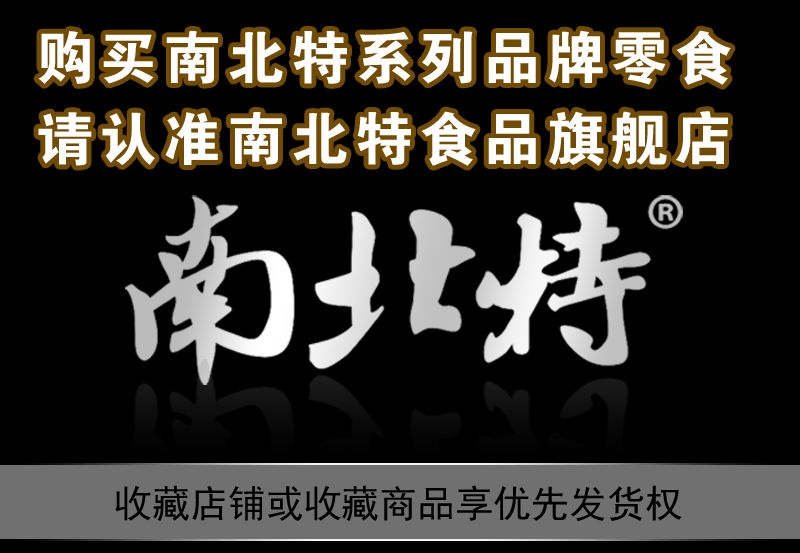 购买南北特系列品牌零食
请认准南北特食品旗舰店

南北特®

收藏店铺或收藏商品享优先发货权